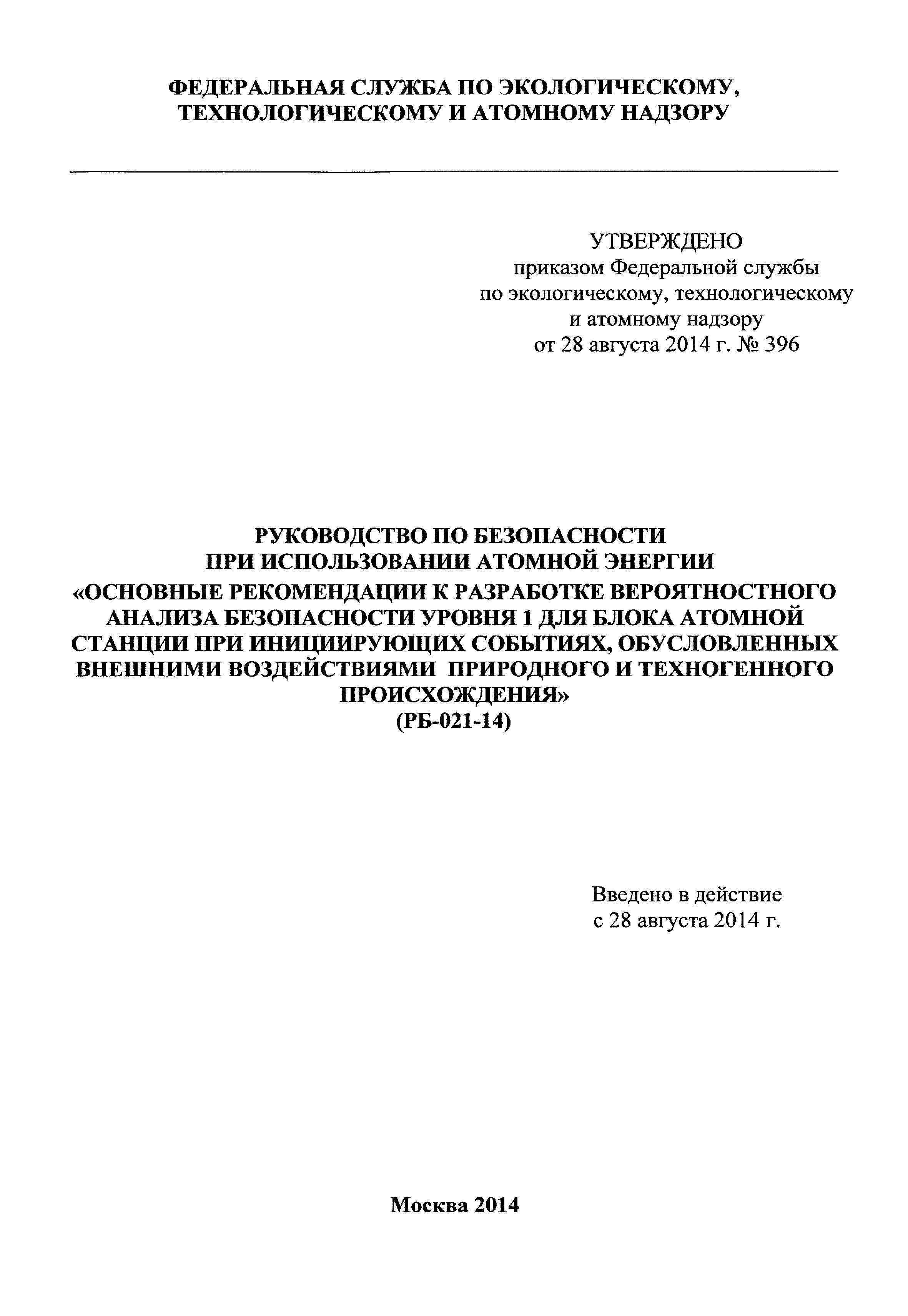 ФЕДЕРАЛЬНАЯ СЛУЖБА ПО ЭКОЛОГИЧЕСКОМУ, ТЕХНОЛОГИЧЕСКОМУ И АТОМНОМУ НАДЗОРУ

УТВЕРЖДЕНО
приказом Федеральной службы
по экологическому, технологическому
и атомному надзору
от 28 августа 2014 г. № 396

РУКОВОДСТВО ПО БЕЗОПАСНОСТИ
ПРИ ИСПОЛЬЗОВАНИИ АТОМНОЙ ЭНЕРГИИ
«ОСНОВНЫЕ РЕКОМЕНДАЦИИ К РАЗРАБОТКЕ ВЕРОЯТНОСТНОГО АНАЛИЗА БЕЗОПАСНОСТИ УРОВНЯ 1 ДЛЯ БЛОКА АТОМНОЙ СТАНЦИИ ПРИ ИНИЦИИРУЮЩИХ СОБЫТИЯХ, ОБУСЛОВЛЕННЫХ ВНЕШНИМИ ВОЗДЕЙСТВИЯМИ ПРИРОДНОГО И ТЕХНОГЕННОГО ПРОИСХОЖДЕНИЯ»
(РБ-021-14)

Введено в действие
с 28 августа 2014 г.

Москва 2014